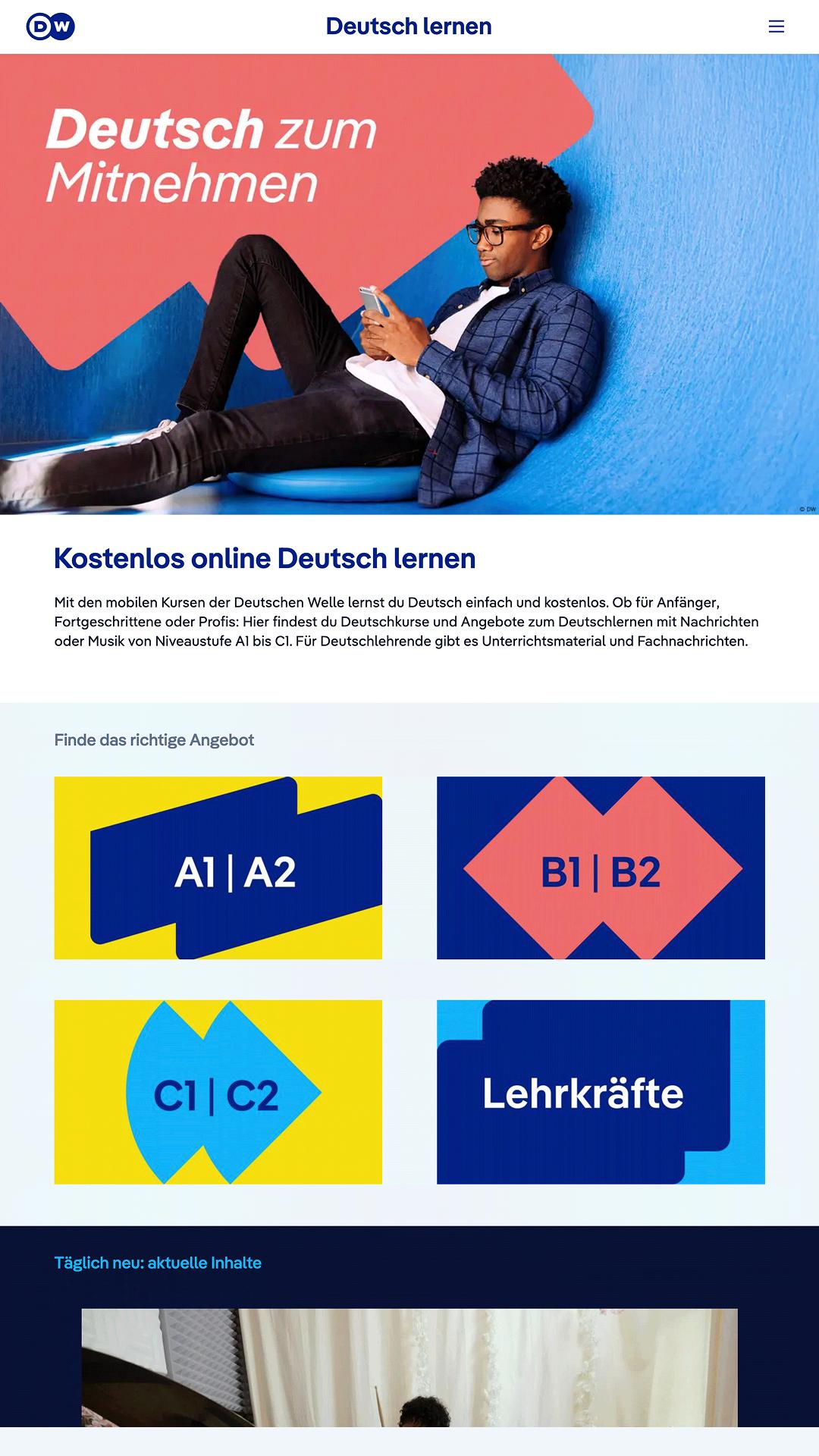 DW

Deutsch lernen

Deutsch zum Mitnehmen

© DW

Kostenlos online Deutsch lernen

Mit den mobilen Kursen der Deutschen Welle lernst du Deutsch einfach und kostenlos. Ob für Anfänger, Fortgeschrittene oder Profis: Hier findest du Deutschkurse und Angebote zum Deutschlernen mit Nachrichten oder Musik von Niveaustufe A1 bis C1. Für Deutschlehrende gibt es Unterrichtsmaterial und Fachnachrichten.

Finde das richtige Angebot

A1 | A2

B1 | B2

C1 | C2

Lehrkräfte

Täglich neu: aktuelle Inhalte